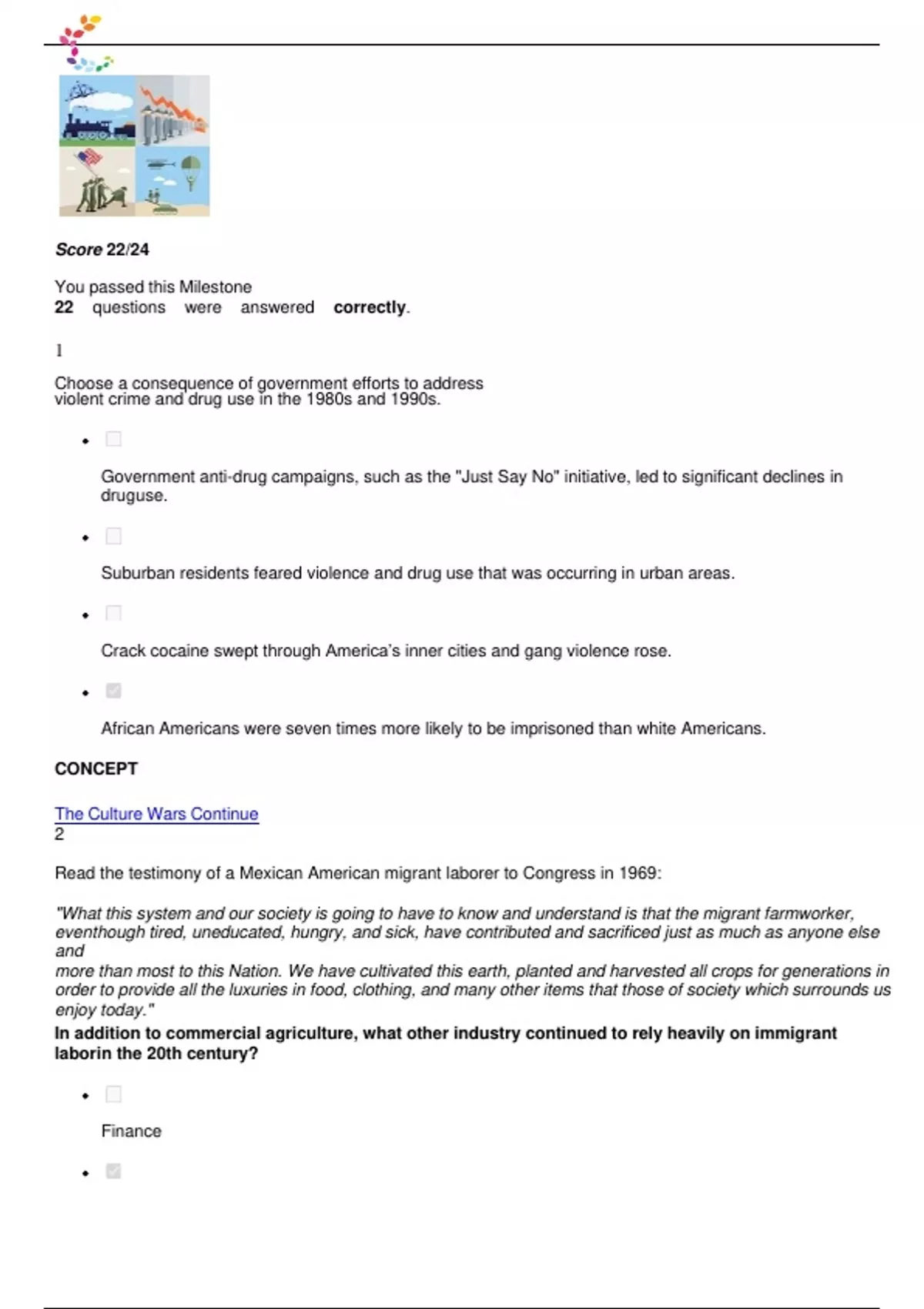 Score 22/24

You passed this Milestone
22 questions were answered correctly.

1

Choose a consequence of government efforts to address violent crime and drug use in the 1980s and 1990s.

- Government anti-drug campaigns, such as the "Just Say No" initiative, led to significant declines in druguse.

- Suburban residents feared violence and drug use that was occurring in urban areas.

- Crack cocaine swept through America's inner cities and gang violence rose.

- African Americans were seven times more likely to be imprisoned than white Americans.

CONCEPT

The Culture Wars Continue
2

Read the testimony of a Mexican American migrant laborer to Congress in 1969:

"What this system and our society is going to have to know and understand is that the migrant farmworker, eventhough tired, uneducated, hungry, and sick, have contributed and sacrificed just as much as anyone else and
more than most to this Nation. We have cultivated this earth, planted and harvested all crops for generations in order to provide all the luxuries in food, clothing, and many other items that those of society which surrounds us enjoy today."
In addition to commercial agriculture, what other industry continued to rely heavily on immigrant laborin the 20th century?

- Finance

-